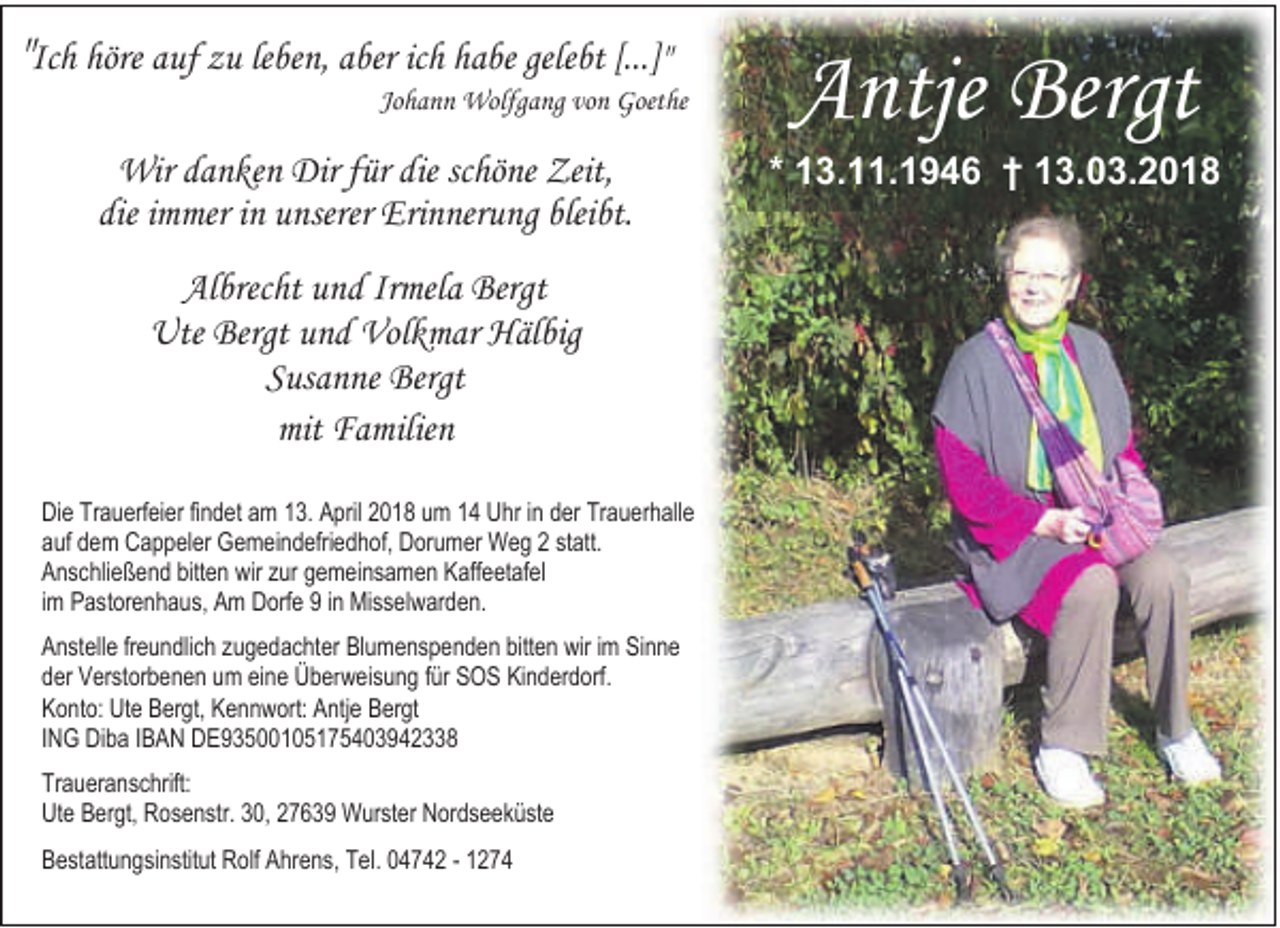 "Ich höre auf zu leben, aber ich habe gelebt [...]"
Johann Wolfgang von Goethe

Wir danken Dir für die schöne Zeit,
die immer in unserer Erinnerung bleibt.

Albrecht und Irmela Bergt
Ute Bergt und Volkmar Hälbig
Susanne Bergt
mit Familien

Die Trauerfeier findet am 13. April 2018 um 14 Uhr in der Trauerhalle auf dem Cappeler Gemeindefriedhof, Dorumer Weg 2 statt. Anschließend bitten wir zur gemeinsamen Kaffeetafel im Pastorenhaus, Am Dorfe 9 in Misselwarden.

Anstelle freundlich zugedachter Blumenspenden bitten wir im Sinne der Verstorbenen um eine Überweisung für SOS Kinderdorf.
Konto: Ute Bergt, Kennwort: Antje Bergt
ING Diba IBAN DE93500105175403942338

Traueranschrift:
Ute Bergt, Rosenstr. 30, 27639 Wurster Nordseeküste

Bestattungsinstitut Rolf Ahrens, Tel. 04742 - 1274

Antje Bergt
* 13.11.1946 † 13.03.2018